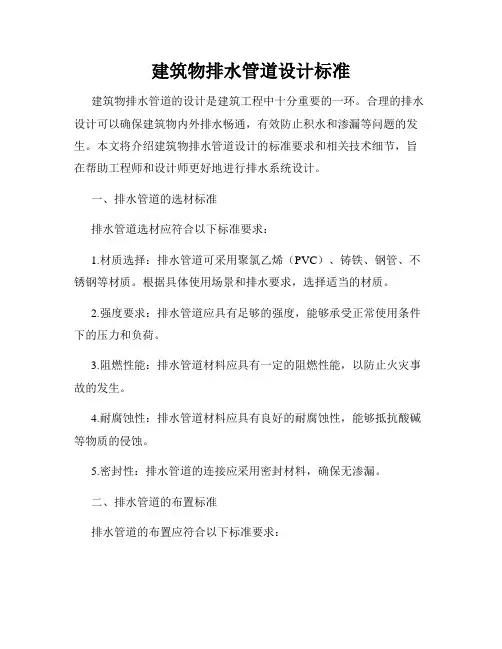 建筑物排水管道设计标准

建筑物排水管道的设计是建筑工程中十分重要的一环。合理的排水设计可以确保建筑物内外排水畅通，有效防止积水和渗漏等问题的发生。本文将介绍建筑物排水管道设计的标准要求和相关技术细节，旨在帮助工程师和设计师更好地进行排水系统设计。

一、排水管道的选材标准

排水管道选材应符合以下标准要求：

1.材质选择：排水管道可采用聚氯乙烯（PVC）、铸铁、钢管、不锈钢等材质。根据具体使用场景和排水要求，选择适当的材质。

2.强度要求：排水管道应具有足够的强度，能够承受正常使用条件下的压力和负荷。

3.阻燃性能：排水管道材料应具有一定的阻燃性能，以防止火灾事故的发生。

4.耐腐蚀性：排水管道材料应具有良好的耐腐蚀性，能够抵抗酸碱等物质的侵蚀。

5.密封性：排水管道的连接应采用密封材料，确保无渗漏。

二、排水管道的布置标准

排水管道的布置应符合以下标准要求：